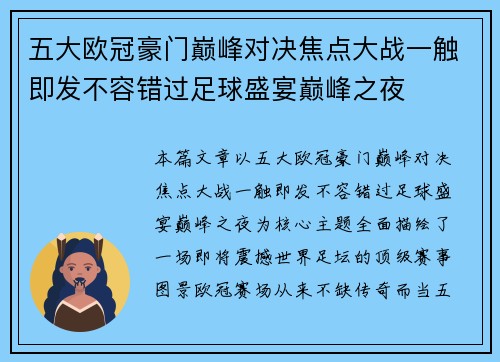 五大欧冠豪门巅峰对决焦点大战一触即发不容错过足球盛宴巅峰之夜

本篇文章以五大欧冠豪门巅峰对决焦点大战一触即发不容错过足球盛宴巅峰之夜为核心主题全面描绘了一场即将震撼世界足坛的顶级赛事图景欧冠赛场从来不缺传奇而当五